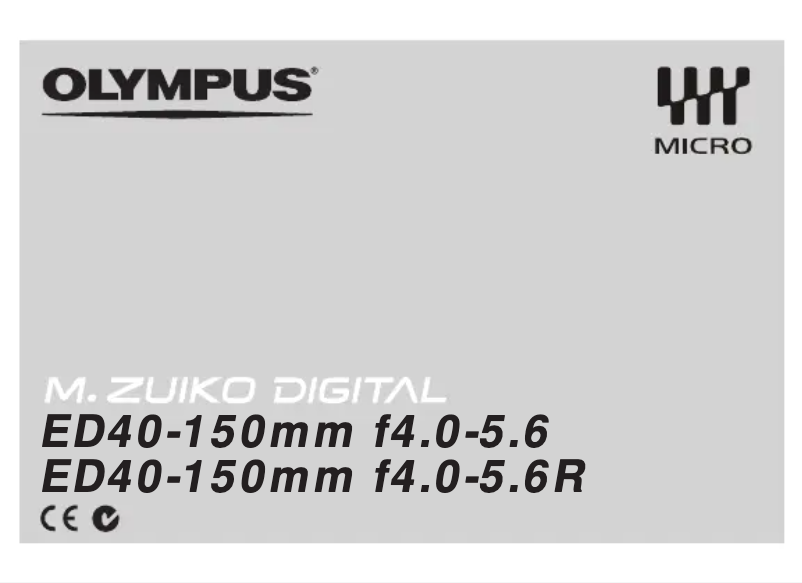 OLYMPUS®

MICRO

M.ZUIKO DIGITAL
ED40-150mm f4.0-5.6
ED40-150mm f4.0-5.6R
CE